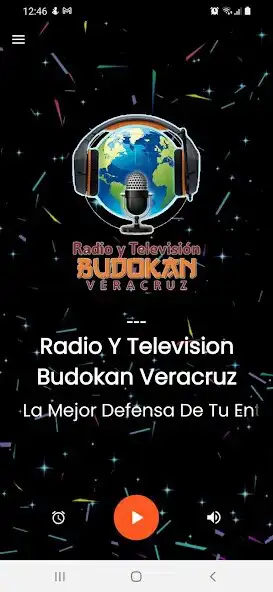 12:46

Radio y Televisión
BUDOKAN
VERACRUZ

---

Radio Y Television Budokan Veracruz

La Mejor Defensa De Tu En